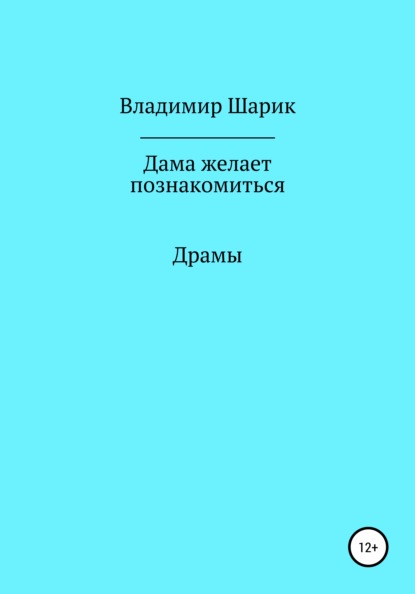 Владимир Шарик

Дама желает познакомиться

Драмы

12+